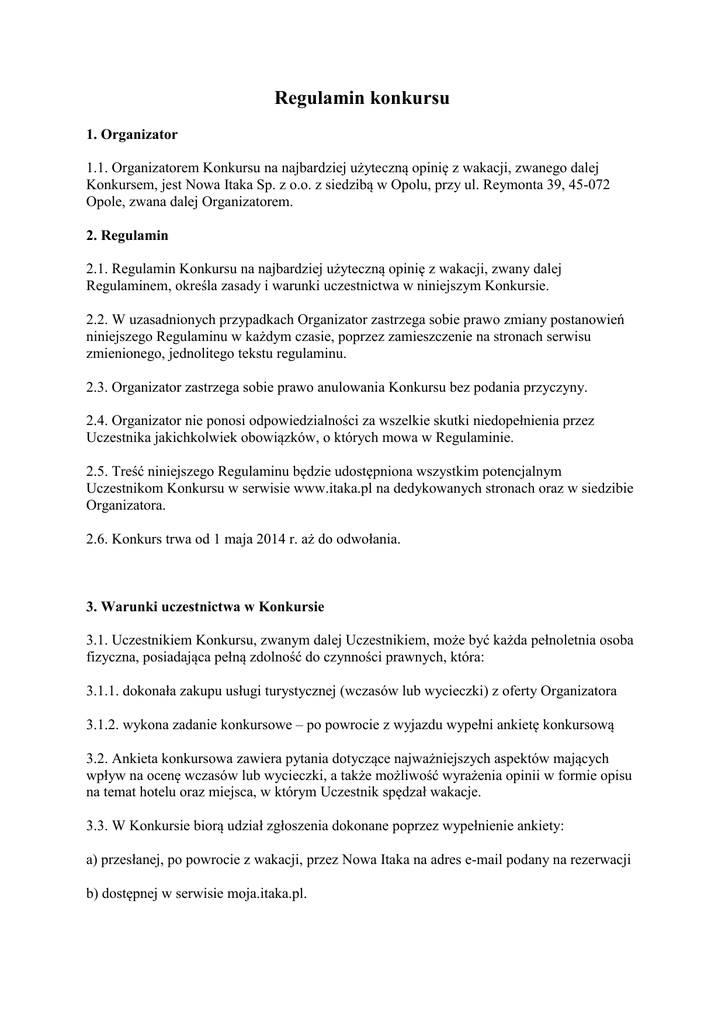 Regulamin konkursu

1. Organizator

1.1. Organizatorem Konkursu na najbardziej użyteczną opinię z wakacji, zwanego dalej Konkursem, jest Nowa Itaka Sp. z o.o. z siedzibą w Opolu, przy ul. Reymonta 39, 45-072 Opole, zwana dalej Organizatorem.

2. Regulamin

2.1. Regulamin Konkursu na najbardziej użyteczną opinię z wakacji, zwany dalej Regulaminem, określa zasady i warunki uczestnictwa w niniejszym Konkursie.

2.2. W uzasadnionych przypadkach Organizator zastrzega sobie prawo zmiany postanowień niniejszego Regulaminu w każdym czasie, poprzez zamieszczenie na stronach serwisu zmienionego, jednolitego tekstu regulaminu.

2.3. Organizator zastrzega sobie prawo anulowania Konkursu bez podania przyczyny.

2.4. Organizator nie ponosi odpowiedzialności za wszelkie skutki niedopełnienia przez Uczestnika jakichkolwiek obowiązków, o których mowa w Regulaminie.

2.5. Treść niniejszego Regulaminu będzie udostępniona wszystkim potencjalnym Uczestnikom Konkursu w serwisie www.itaka.pl na dedykowanych stronach oraz w siedzibie Organizatora.

2.6. Konkurs trwa od 1 maja 2014 r. aż do odwołania.

3. Warunki uczestnictwa w Konkursie

3.1. Uczestnikiem Konkursu, zwanym dalej Uczestnikiem, może być każda pełnoletnia osoba fizyczna, posiadająca pełną zdolność do czynności prawnych, która:

3.1.1. dokonała zakupu usługi turystycznej (wczasów lub wycieczki) z oferty Organizatora

3.1.2. wykona zadanie konkursowe – po powrocie z wyjazdu wypełni ankietę konkursową

3.2. Ankieta konkursowa zawiera pytania dotyczące najważniejszych aspektów mających wpływ na ocenę wczasów lub wycieczki, a także możliwość wyrażenia opinii w formie opisu na temat hotelu oraz miejsca, w którym Uczestnik spędzał wakacje.

3.3. W Konkursie biorą udział zgłoszenia dokonane poprzez wypełnienie ankiety:

a) przesłanej, po powrocie z wakacji, przez Nowa Itaka na adres e-mail podany na rezerwacji

b) dostępnej w serwisie moja.itaka.pl.